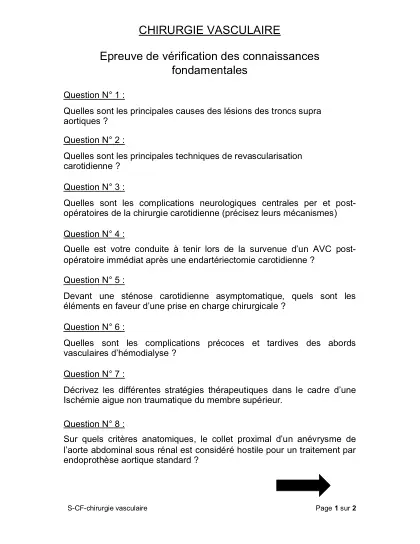 CHIRURGIE VASCULAIRE

Epreuve de vérification des connaissances fondamentales

Question N° 1 :

Quelles sont les principales causes des lésions des troncs supra aortiques ?

Question N° 2 :

Quelles sont les principales techniques de revascularisation carotidienne ?

Question N° 3 :

Quelles sont les complications neurologiques centrales per et post-opératoires de la chirurgie carotidienne (précisez leurs mécanismes)

Question N° 4 :

Quelle est votre conduite à tenir lors de la survenue d'un AVC post-opératoire immédiat après une endartériectomie carotidienne ?

Question N° 5 :

Devant une sténose carotidienne asymptomatique, quels sont les éléments en faveur d'une prise en charge chirurgicale ?

Question N° 6 :

Quelles sont les complications précoces et tardives des abords vasculaires d'hémodialyse ?

Question N° 7 :

Décrivez les différentes stratégies thérapeutiques dans le cadre d'une Ischémie aigue non traumatique du membre supérieur.

Question N° 8 :

Sur quels critères anatomiques, le collet proximal d'un anévrysme de l'aorte abdominal sous rénal est considéré hostile pour un traitement par endoprothèse aortique standard ?

S-CF-chirurgie vasculaire

Page 1 sur 2